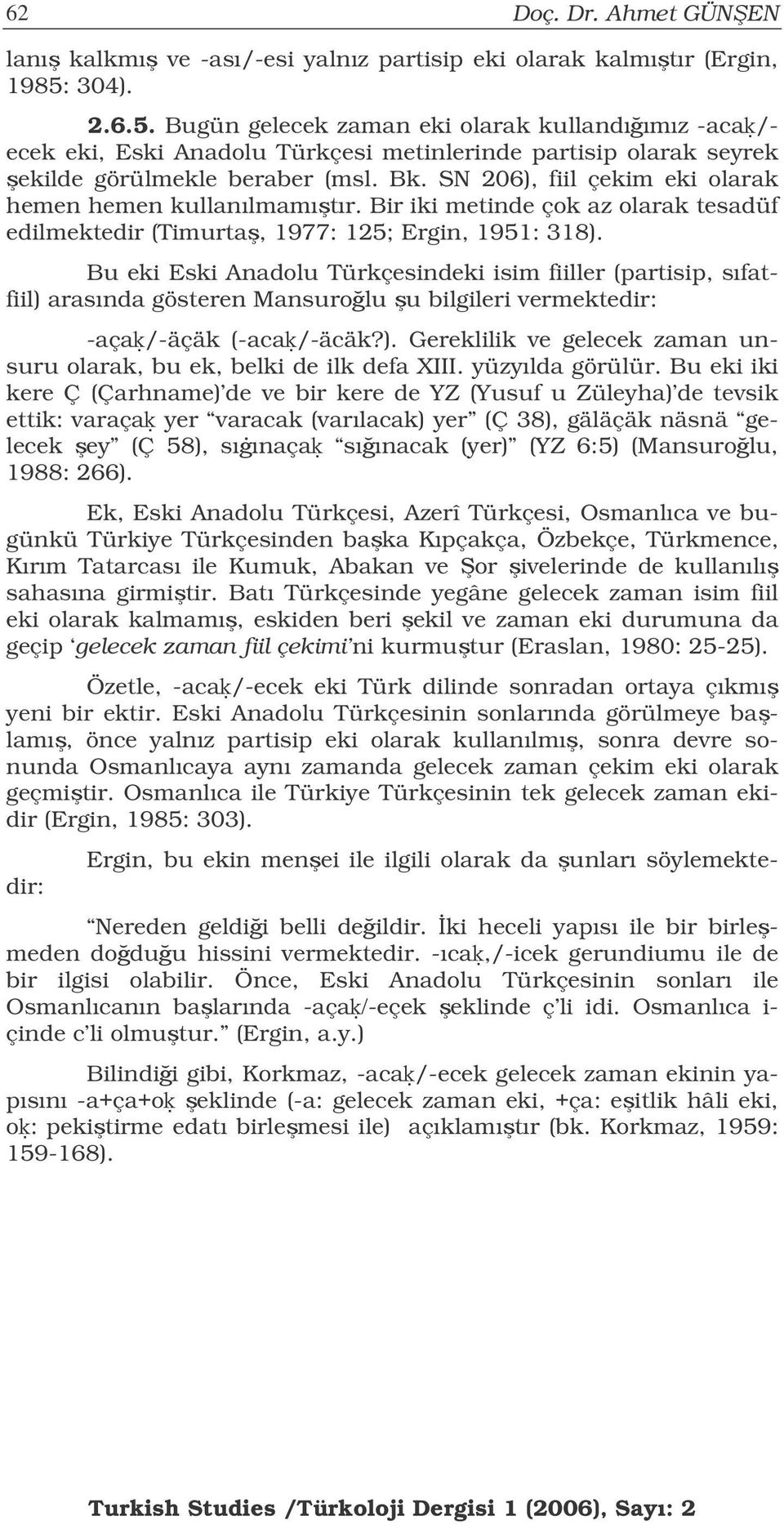 62 Doç. Dr. Ahmet GÜNŞEN

lanış kalkmış ve -ası/-esi yalnız partisip eki olarak kalmıştır (Ergin, 1985: 304).

2.6.5. Bugün gelecek zaman eki olarak kullandığımız -acaḳ/-ecek eki, Eski Anadolu Türkçesi metinlerinde partisip olarak seyrek şekilde görülmekle beraber (msl. Bk. SN 206), fiil çekim eki olarak hemen hemen kullanılmamıştır. Bir iki metinde çok az olarak tesadüf edilmektedir (Timurtaş, 1977: 125; Ergin, 1951: 318).

Bu eki Eski Anadolu Türkçesindeki isim fiiller (partisip, sıfatfiil) arasında gösteren Mansuroğlu şu bilgileri vermektedir:

-açaḳ/-äçäk (-acaḳ/-äcäk?). Gereklilik ve gelecek zaman unsuru olarak, bu ek, belki de ilk defa XIII. yüzyılda görülür. Bu eki iki kere Ç (Çarhname)'de ve bir kere de YZ (Yusuf u Züleyha)'de tevsik ettik: varaçaḳ yer "varacak (varılacak) yer" (Ç 38), gäläçäk näsnä "gelecek şey" (Ç 58), sıġınaçaḳ "sığınacak (yer)" (YZ 6:5) (Mansuroğlu, 1988: 266).

Ek, Eski Anadolu Türkçesi, Azerî Türkçesi, Osmanlıca ve bugünkü Türkiye Türkçesinden başka Kıpçakça, Özbekçe, Türkmence, Kırım Tatarcası ile Kumuk, Abakan ve Şor şivelerinde de kullanılış sahasına girmiştir. Batı Türkçesinde yegâne gelecek zaman isim fiil eki olarak kalmamış, eskiden beri şekil ve zaman eki durumuna da geçip 'gelecek zaman fiil çekimi'ni kurmuştur (Eraslan, 1980: 25-25).

Özetle, -acaḳ/-ecek eki Türk dilinde sonradan ortaya çıkmış yeni bir ektir. Eski Anadolu Türkçesinin sonlarında görülmeye başlamış, önce yalnız partisip eki olarak kullanılmış, sonra devre sonunda Osmanlıcaya aynı zamanda gelecek zaman çekim eki olarak geçmiştir. Osmanlıca ile Türkiye Türkçesinin tek gelecek zaman ekidir (Ergin, 1985: 303).

Ergin, bu ekin menşei ile ilgili olarak da şunları söylemektedir:

"Nereden geldiği belli değildir. İki heceli yapısı ile bir birleşmeden doğduğu hissini vermektedir. -ıcaḳ,/-icek gerundiumu ile de bir ilgisi olabilir. Önce, Eski Anadolu Türkçesinin sonları ile Osmanlıcanın başlarında -açaḳ/-eçek şeklinde ç'li idi. Osmanlıca içinde c'li olmuştur." (Ergin, a.y.)

Bilindiği gibi, Korkmaz, -acaḳ/-ecek gelecek zaman ekinin yapısını -a+ça+oḳ şeklinde (-a: gelecek zaman eki, +ça: eşitlik hâli eki, oḳ: pekiştirme edatı birleşmesi ile) açıklamıştır (bk. Korkmaz, 1959: 159-168).

Turkish Studies /Türkoloji Dergisi 1 (2006), Sayı: 2